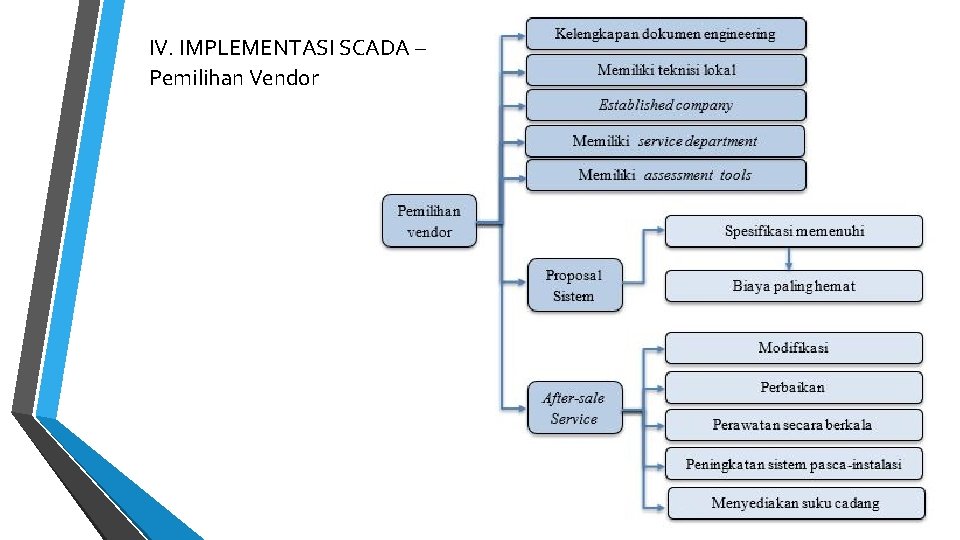 IV. IMPLEMENTASI SCADA – Pemilihan Vendor

Pemilihan vendor

Kelengkapan dokumen engineering

Memiliki teknisi lokal

Established company

Memiliki service department

Memiliki assessment tools

Proposal Sistem

Spesifikasi memenuhi

Biaya paling hemat

After-sale Service

Modifikasi

Perbaikan

Perawatan secara berkala

Peningkatan sistem pasca-instalasi

Menyediakan suku cadang